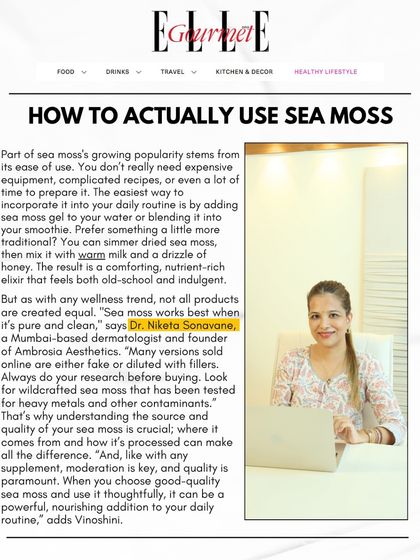 ELLE Gourmet

FOOD DRINKS TRAVEL KITCHEN & DECOR HEALTHY LIFESTYLE

HOW TO ACTUALLY USE SEA MOSS

Part of sea moss's growing popularity stems from its ease of use. You don't really need expensive equipment, complicated recipes, or even a lot of time to prepare it. The easiest way to incorporate it into your daily routine is by adding sea moss gel to your water or blending it into your smoothie. Prefer something a little more traditional? You can simmer dried sea moss, then mix it with warm milk and a drizzle of honey. The result is a comforting, nutrient-rich elixir that feels both old-school and indulgent.

But as with any wellness trend, not all products are created equal. "Sea moss works best when it's pure and clean," says Dr. Niketa Sonavane, a Mumbai-based dermatologist and founder of Ambrosia Aesthetics. "Many versions sold online are either fake or diluted with fillers. Always do your research before buying. Look for wildcrafted sea moss that has been tested for heavy metals and other contaminants." That's why understanding the source and quality of your sea moss is crucial; where it comes from and how it's processed can make all the difference. "And, like with any supplement, moderation is key, and quality is paramount. When you choose good-quality sea moss and use it thoughtfully, it can be a powerful, nourishing addition to your daily routine," adds Vinoshini.